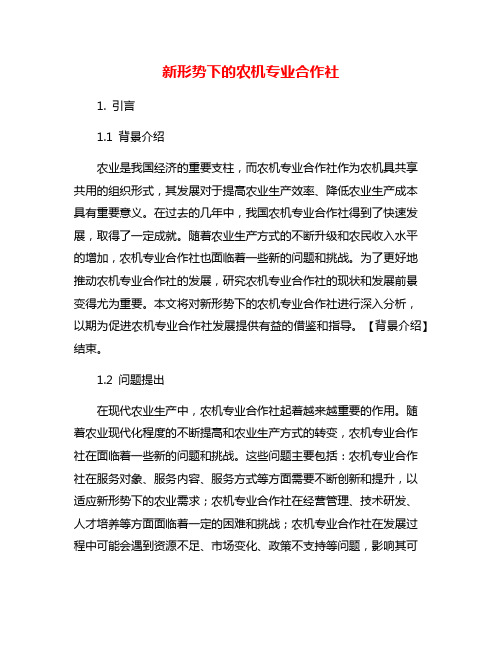 新形势下的农机专业合作社

1. 引言

1.1 背景介绍

农业是我国经济的重要支柱，而农机专业合作社作为农机具共享共用的组织形式，其发展对于提高农业生产效率、降低农业生产成本具有重要意义。在过去的几年中，我国农机专业合作社得到了快速发展，取得了一定成就。随着农业生产方式的不断升级和农民收入水平的增加，农机专业合作社也面临着一些新的问题和挑战。为了更好地推动农机专业合作社的发展，研究农机专业合作社的现状和发展前景变得尤为重要。本文将对新形势下的农机专业合作社进行深入分析，以期为促进农机专业合作社发展提供有益的借鉴和指导。【背景介绍】结束。

1.2 问题提出

在现代农业生产中，农机专业合作社起着越来越重要的作用。随着农业现代化程度的不断提高和农业生产方式的转变，农机专业合作社在面临着一些新的问题和挑战。这些问题主要包括：农机专业合作社在服务对象、服务内容、服务方式等方面需要不断创新和提升，以适应新形势下的农业需求；农机专业合作社在经营管理、技术研发、人才培养等方面面临着一定的困难和挑战；农机专业合作社在发展过程中可能会遇到资源不足、市场变化、政策不支持等问题，影响其可